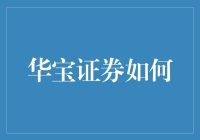 华宝证券如何